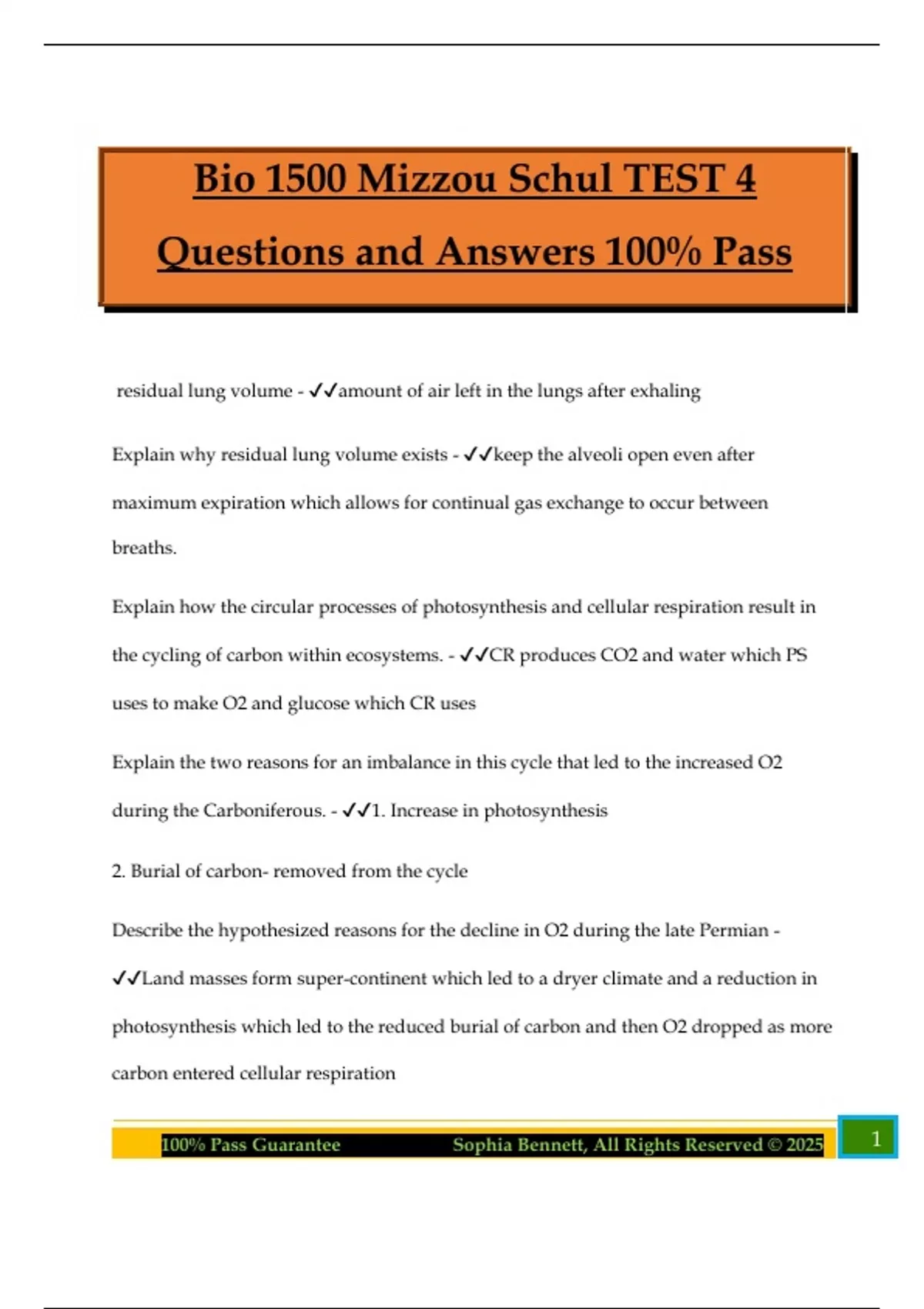 Bio 1500 Mizzou Schul TEST 4 Questions and Answers 100% Pass

residual lung volume - ✓✓amount of air left in the lungs after exhaling

Explain why residual lung volume exists - ✓✓keep the alveoli open even after maximum expiration which allows for continual gas exchange to occur between breaths.

Explain how the circular processes of photosynthesis and cellular respiration result in the cycling of carbon within ecosystems. - ✓✓CR produces CO2 and water which PS uses to make O2 and glucose which CR uses

Explain the two reasons for an imbalance in this cycle that led to the increased O2 during the Carboniferous. - ✓✓1. Increase in photosynthesis

2. Burial of carbon- removed from the cycle

Describe the hypothesized reasons for the decline in O2 during the late Permian - ✓✓Land masses form super-continent which led to a dryer climate and a reduction in photosynthesis which led to the reduced burial of carbon and then O2 dropped as more carbon entered cellular respiration

100% Pass Guarantee Sophia Bennett, All Rights Reserved © 2025 1